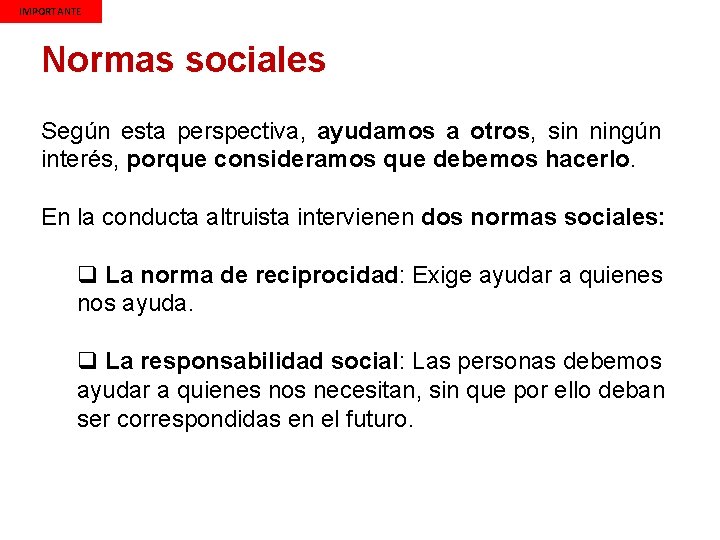 IMPORTANTE

Normas sociales

Según esta perspectiva, ayudamos a otros, sin ningún interés, porque consideramos que debemos hacerlo.

En la conducta altruista intervienen dos normas sociales:

❑ La norma de reciprocidad: Exige ayudar a quienes nos ayuda.

❑ La responsabilidad social: Las personas debemos ayudar a quienes nos necesitan, sin que por ello deban ser correspondidas en el futuro.